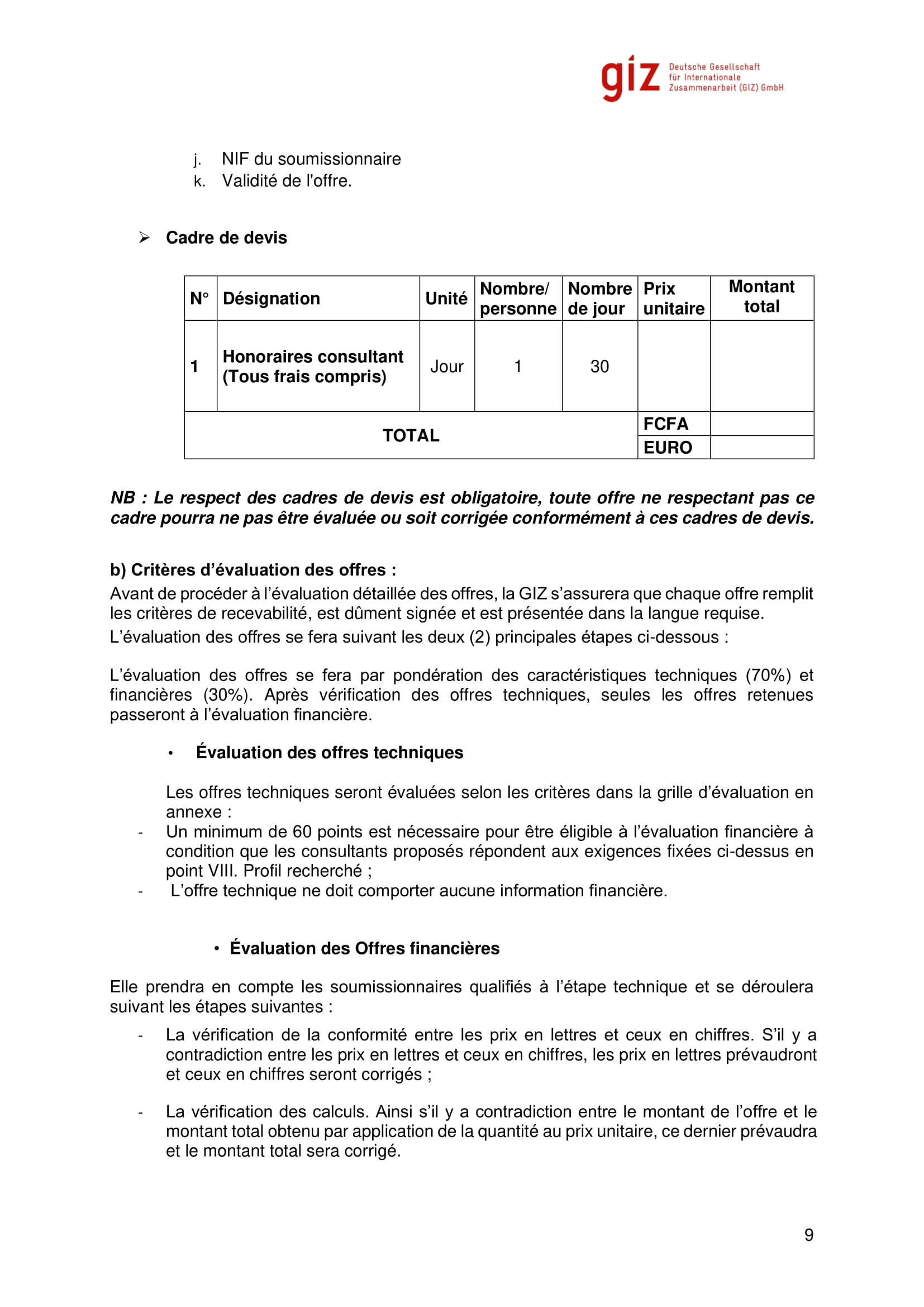 giz Deutsche Gesellschaft für Internationale Zusammenarbeit (GIZ) GmbH

j. NIF du soumissionnaire
k. Validité de l'offre.

➢ Cadre de devis

| N° | Désignation | Unité | Nombre/ personne | Nombre de jour | Prix unitaire | Montant total |
|---|---|---|---|---|---|---|
| 1 | Honoraires consultant (Tous frais compris) | Jour | 1 | 30 | | |
| TOTAL | | | | | FCFA | |
| | | | | | EURO | |

NB : Le respect des cadres de devis est obligatoire, toute offre ne respectant pas ce cadre pourra ne pas être évaluée ou soit corrigée conformément à ces cadres de devis.

b) Critères d'évaluation des offres :
Avant de procéder à l'évaluation détaillée des offres, la GIZ s'assurera que chaque offre remplit les critères de recevabilité, est dûment signée et est présentée dans la langue requise.
L'évaluation des offres se fera suivant les deux (2) principales étapes ci-dessous :

L'évaluation des offres se fera par pondération des caractéristiques techniques (70%) et financières (30%). Après vérification des offres techniques, seules les offres retenues passeront à l'évaluation financière.

• Évaluation des offres techniques

Les offres techniques seront évaluées selon les critères dans la grille d'évaluation en annexe :
- Un minimum de 60 points est nécessaire pour être éligible à l'évaluation financière à condition que les consultants proposés répondent aux exigences fixées ci-dessus en point VIII. Profil recherché ;
- L'offre technique ne doit comporter aucune information financière.

• Évaluation des Offres financières

Elle prendra en compte les soumissionnaires qualifiés à l'étape technique et se déroulera suivant les étapes suivantes :
- La vérification de la conformité entre les prix en lettres et ceux en chiffres. S'il y a contradiction entre les prix en lettres et ceux en chiffres, les prix en lettres prévaudront et ceux en chiffres seront corrigés ;

- La vérification des calculs. Ainsi s'il y a contradiction entre le montant de l'offre et le montant total obtenu par application de la quantité au prix unitaire, ce dernier prévaudra et le montant total sera corrigé.

9